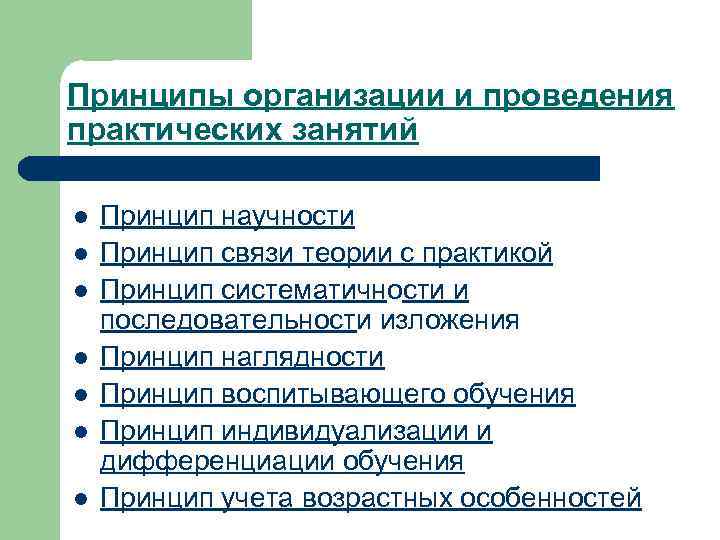 Принципы организации и проведения практических занятий

- Принцип научности
- Принцип связи теории с практикой
- Принцип систематичности и последовательности изложения
- Принцип наглядности
- Принцип воспитывающего обучения
- Принцип индивидуализации и дифференциации обучения
- Принцип учета возрастных особенностей